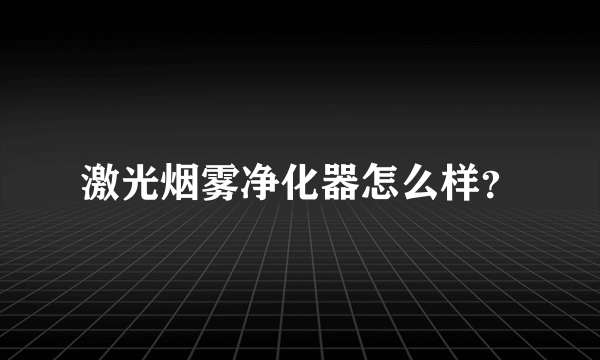 激光烟雾净化器怎么样?